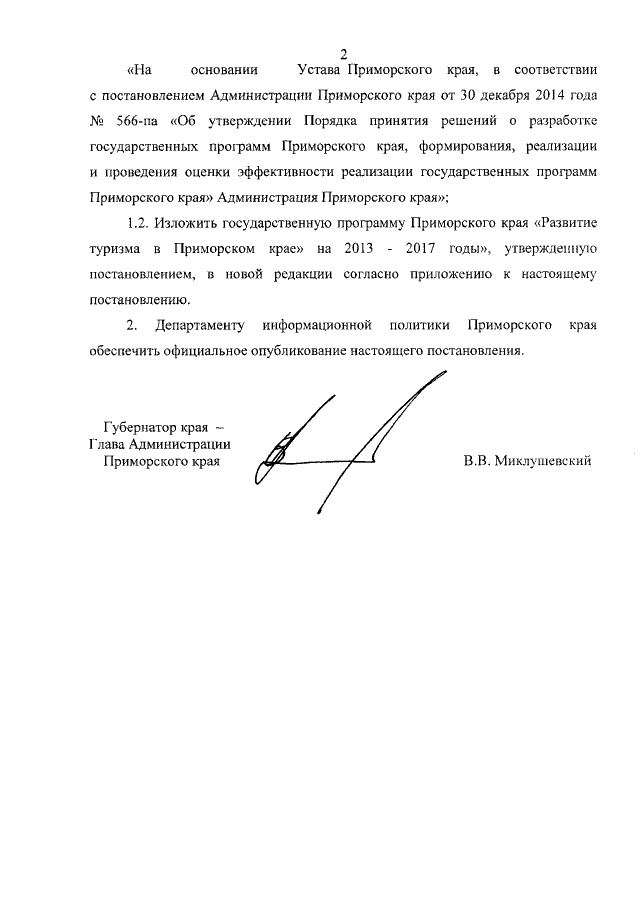 2

«На основании Устава Приморского края, в соответствии с постановлением Администрации Приморского края от 30 декабря 2014 года № 566-па «Об утверждении Порядка принятия решений о разработке государственных программ Приморского края, формирования, реализации и проведения оценки эффективности реализации государственных программ Приморского края» Администрация Приморского края»;

1.2. Изложить государственную программу Приморского края «Развитие туризма в Приморском крае» на 2013 - 2017 годы», утвержденную постановлением, в новой редакции согласно приложению к настоящему постановлению.

2. Департаменту информационной политики Приморского края обеспечить официальное опубликование настоящего постановления.

Губернатор края –
Глава Администрации
Приморского края

В.В. Миклушевский